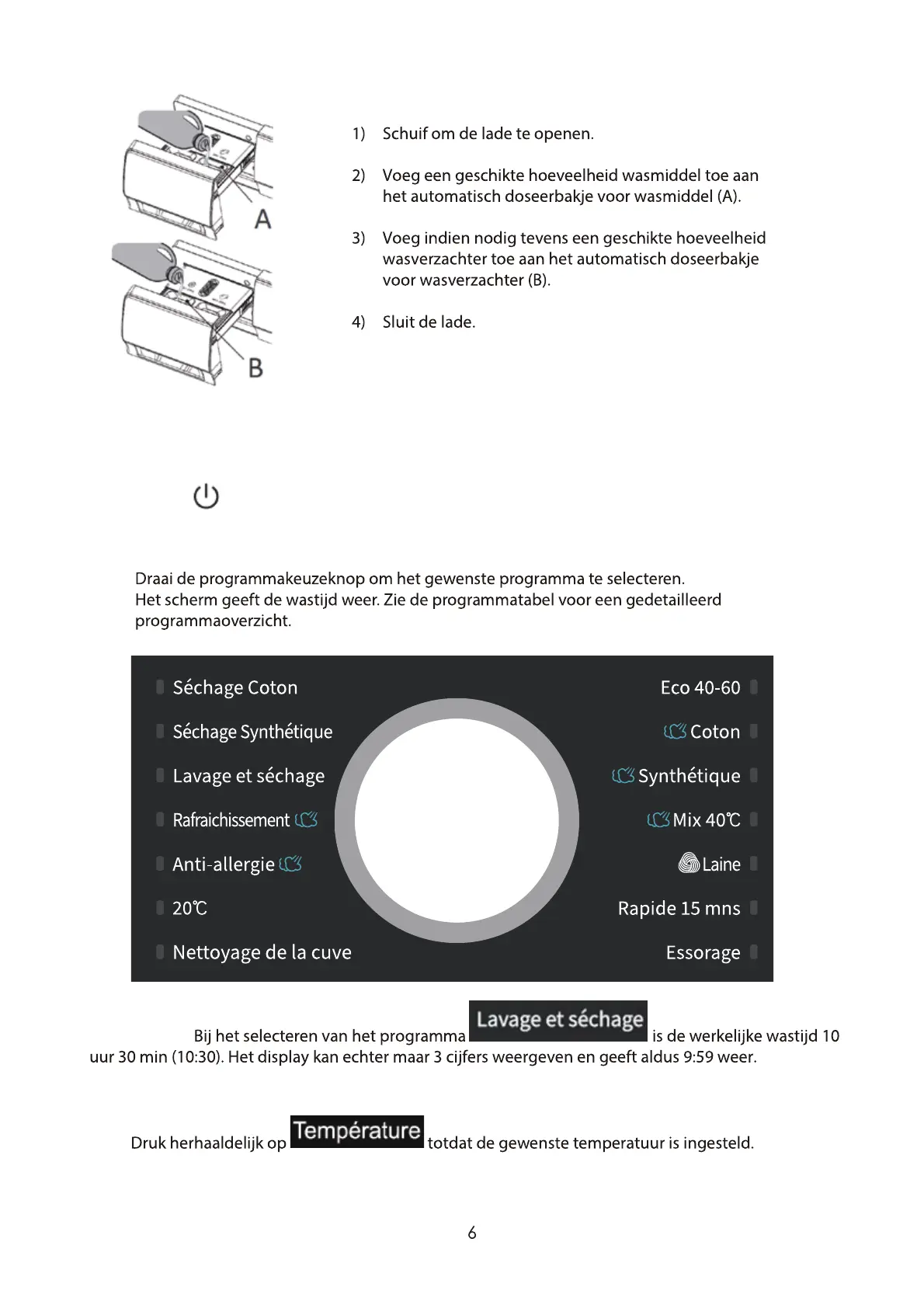 A

B

1) Schuif om de lade te openen.

2) Voeg een geschikte hoeveelheid wasmiddel toe aan het automatisch doseerbakje voor wasmiddel (A).

3) Voeg indien nodig tevens een geschikte hoeveelheid wasverzachter toe aan het automatisch doseerbakje voor wasverzachter (B).

4) Sluit de lade.

Draai de programmakeuzeknop om het gewenste programma te selecteren.
Het scherm geeft de wastijd weer. Zie de programmatabel voor een gedetailleerd programmaoverzicht.

Séchage Coton
Séchage Synthétique
Lavage et séchage
Rafraichissement
Anti-allergie
20℃
Nettoyage de la cuve

Eco 40-60
Coton
Synthétique
Mix 40℃
Laine
Rapide 15 mns
Essorage

Bij het selecteren van het programma Lavage et séchage is de werkelijke wastijd 10 uur 30 min (10:30). Het display kan echter maar 3 cijfers weergeven en geeft aldus 9:59 weer.

Druk herhaaldelijk op Température totdat de gewenste temperatuur is ingesteld.

6